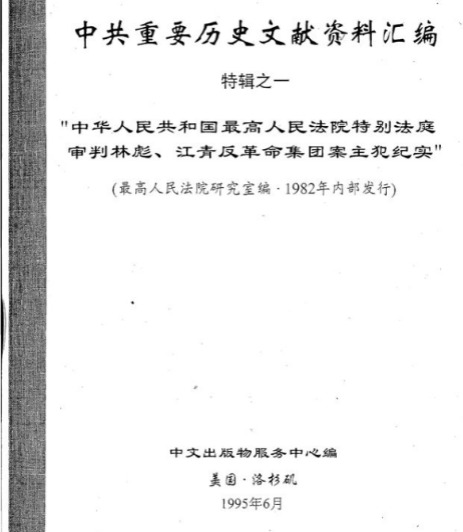 中共重要历史文献资料汇编

特辑之一

"中华人民共和国最高人民法院特别法庭审判林彪、江青反革命集团案主犯纪实"

(最高人民法院研究室编 · 1982年内部发行)

中文出版物服务中心编

美国 · 洛杉矶

1995年6月